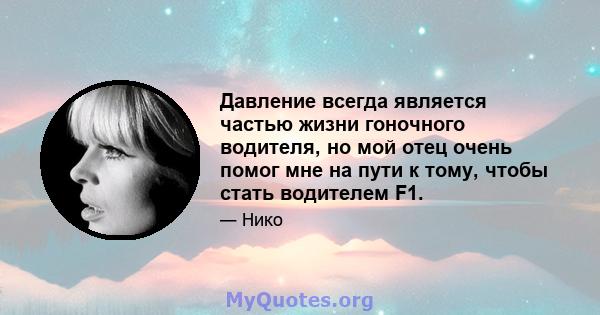 Давление всегда является частью жизни гоночного водителя, но мой отец очень помог мне на пути к тому, чтобы стать водителем F1.

— Нико

MyQuotes.org